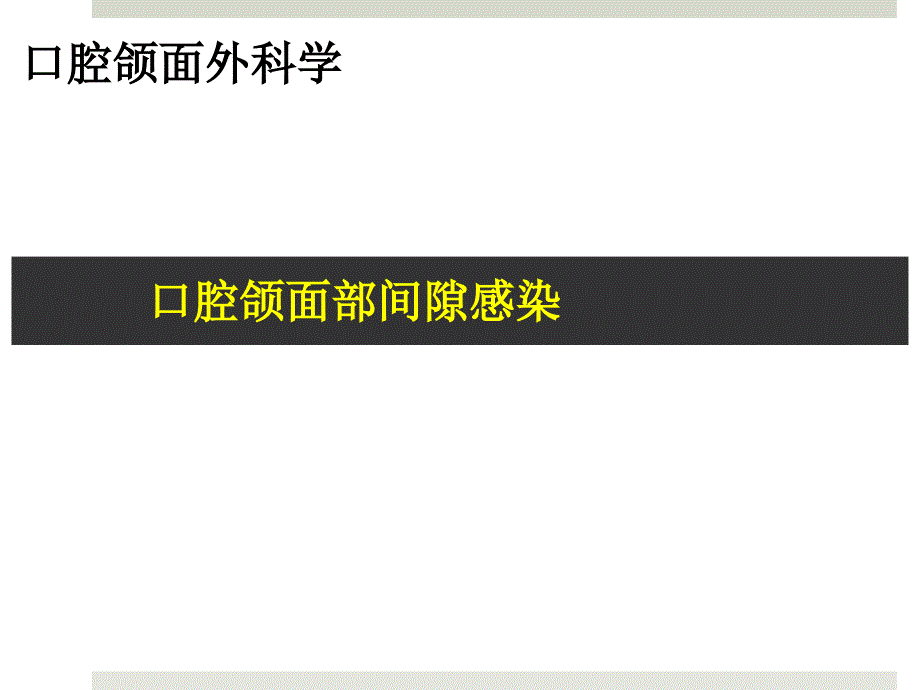 口腔颌面外科学

口腔颌面部间隙感染